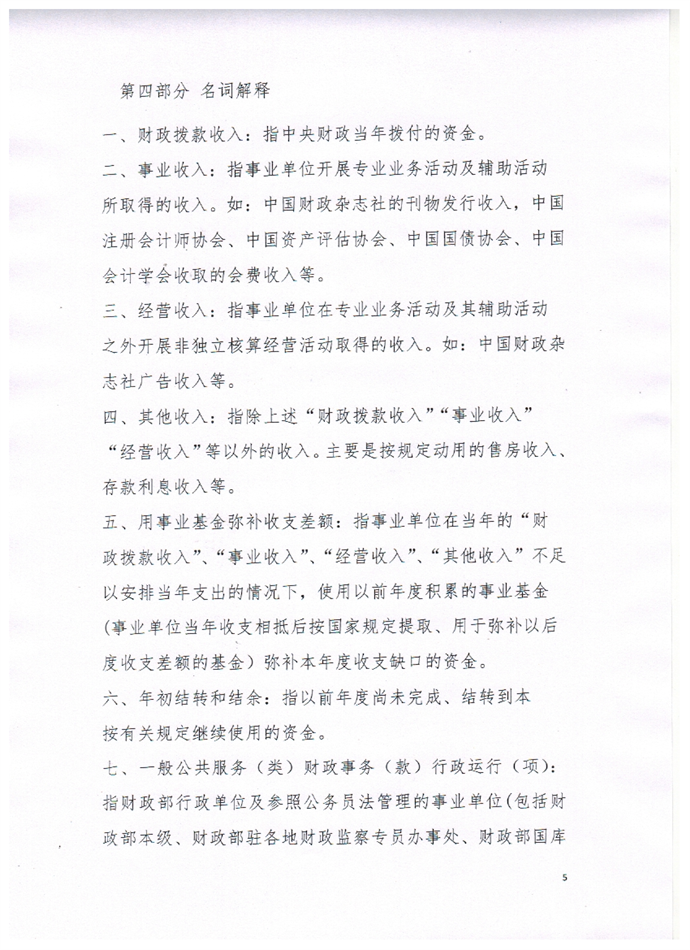 第四部分 名词解释

一、财政拨款收入：指中央财政当年拨付的资金。

二、事业收入：指事业单位开展专业业务活动及辅助活动所取得的收入。如：中国财政杂志社的刊物发行收入，中国注册会计师协会、中国资产评估协会、中国国债协会、中国会计学会收取的会费收入等。

三、经营收入：指事业单位在专业业务活动及其辅助活动之外开展非独立核算经营活动取得的收入。如：中国财政杂志社广告收入等。

四、其他收入：指除上述“财政拨款收入”“事业收入”“经营收入”等以外的收入。主要是按规定动用的售房收入、存款利息收入等。

五、用事业基金弥补收支差额：指事业单位在当年的“财政拨款收入”、“事业收入”、“经营收入”、“其他收入”不足以安排当年支出的情况下，使用以前年度积累的事业基金（事业单位当年收支相抵后按国家规定提取、用于弥补以后度收支差额的基金）弥补本年度收支缺口的资金。

六、年初结转和结余：指以前年度尚未完成、结转到本按有关规定继续使用的资金。

七、一般公共服务（类）财政事务（款）行政运行（项）：指财政部行政单位及参照公务员法管理的事业单位（包括财政部本级、财政部驻各地财政监察专员办事处、财政部国库

5